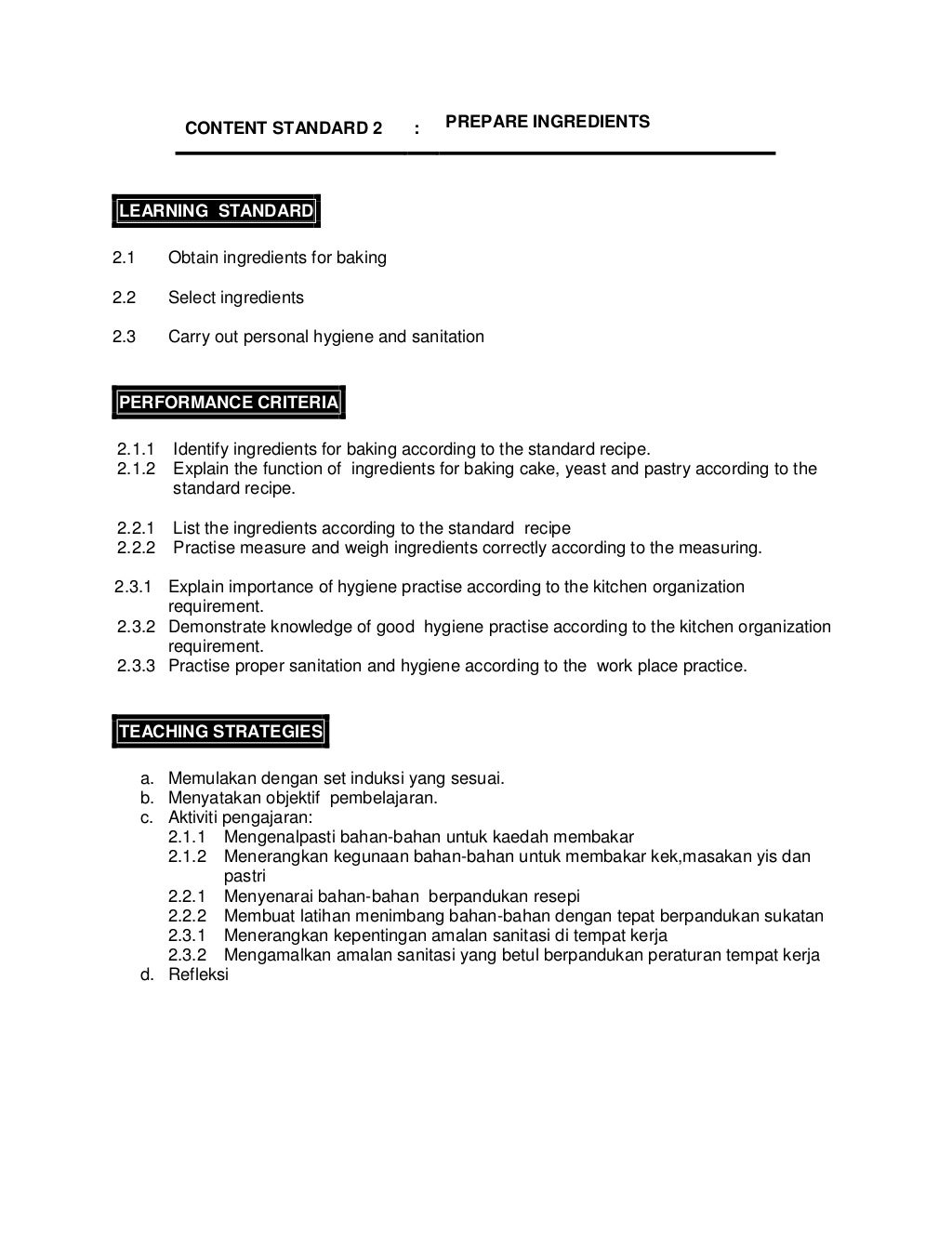 CONTENT STANDARD 2 : PREPARE INGREDIENTS

LEARNING STANDARD

2.1 Obtain ingredients for baking

2.2 Select ingredients

2.3 Carry out personal hygiene and sanitation

PERFORMANCE CRITERIA

2.1.1 Identify ingredients for baking according to the standard recipe.
2.1.2 Explain the function of ingredients for baking cake, yeast and pastry according to the standard recipe.

2.2.1 List the ingredients according to the standard recipe
2.2.2 Practise measure and weigh ingredients correctly according to the measuring.

2.3.1 Explain importance of hygiene practise according to the kitchen organization requirement.
2.3.2 Demonstrate knowledge of good hygiene practise according to the kitchen organization requirement.
2.3.3 Practise proper sanitation and hygiene according to the work place practice.

TEACHING STRATEGIES

a. Memulakan dengan set induksi yang sesuai.
b. Menyatakan objektif pembelajaran.
c. Aktiviti pengajaran:
2.1.1 Mengenalpasti bahan-bahan untuk kaedah membakar
2.1.2 Menerangkan kegunaan bahan-bahan untuk membakar kek,masakan yis dan pastri
2.2.1 Menyenarai bahan-bahan berpandukan resepi
2.2.2 Membuat latihan menimbang bahan-bahan dengan tepat berpandukan sukatan
2.3.1 Menerangkan kepentingan amalan sanitasi di tempat kerja
2.3.2 Mengamalkan amalan sanitasi yang betul berpandukan peraturan tempat kerja
d. Refleksi